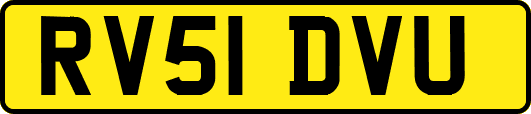 RV51 DVU